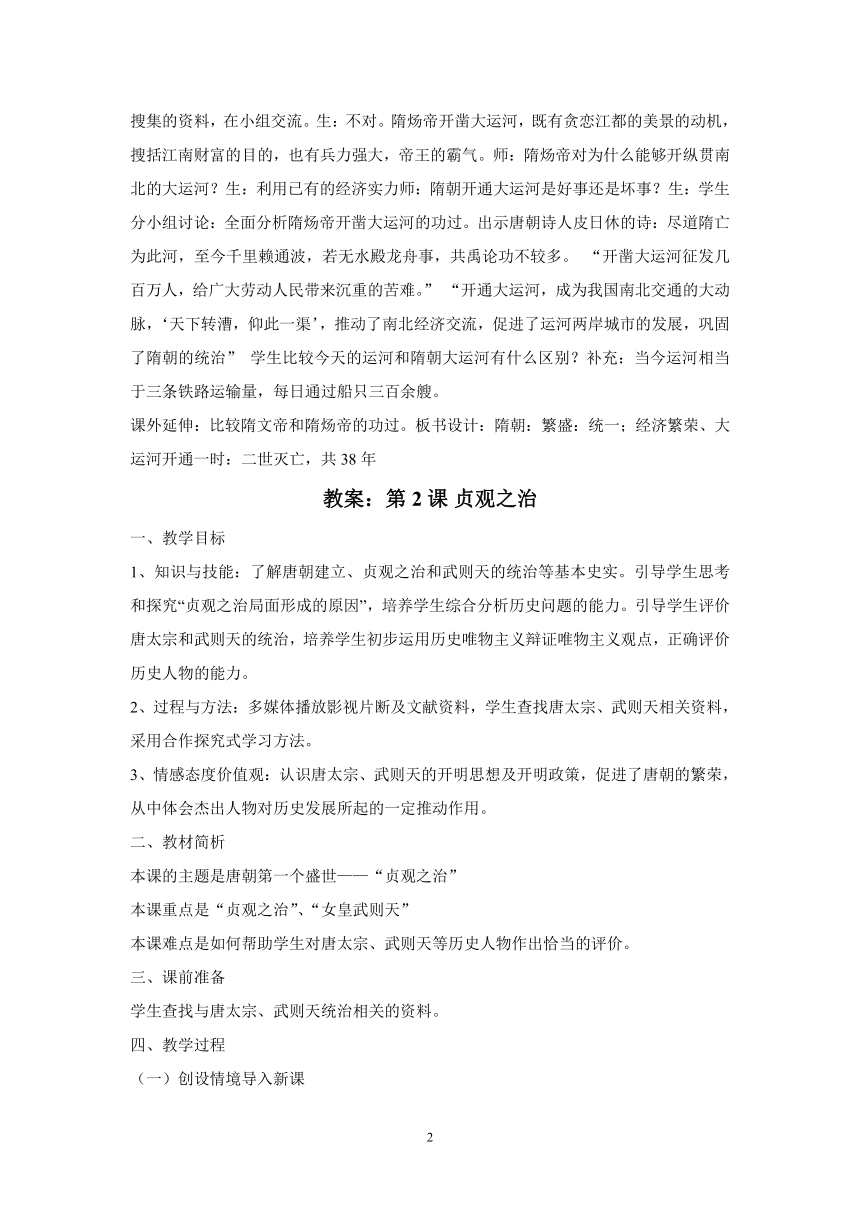 搜集的资料，在小组交流。生：不对。隋炀帝开凿大运河，既有贪恋江都的美景的动机，搜括江南财富的目的，也有兵力强大，帝王的霸气。师：隋炀帝对为什么能够开纵贯南北的大运河？生：利用已有的经济实力师：隋朝开通大运河是好事还是坏事？生：学生分小组讨论：全面分析隋炀帝开凿大运河的功过。出示唐朝诗人皮日休的诗：尽道隋亡为此河，至今千里赖通波，若无水殿龙舟事，共禹论功不较多。 “开凿大运河征发几百万人，给广大劳动人民带来沉重的苦难。” “开通大运河，成为我国南北交通的大动脉，‘天下转漕，仰此一渠’，推动了南北经济交流，促进了运河两岸城市的发展，巩固了隋朝的统治” 学生比较今天的运河和隋朝大运河有什么区别？补充：当今运河相当于三条铁路运输量，每日通过船只三百余艘。

课外延伸：比较隋文帝和隋炀帝的功过。板书设计：隋朝：繁盛：统一；经济繁荣、大运河开通一时：二世灭亡，共 38 年

教案：第 2 课 贞观之治

一、教学目标

1、知识与技能：了解唐朝建立、贞观之治和武则天的统治等基本史实。引导学生思考和探究“贞观之治局面形成的原因”，培养学生综合分析历史问题的能力。引导学生评价唐太宗和武则天的统治，培养学生初步运用历史唯物主义辩证唯物主义观点，正确评价历史人物的能力。

2、过程与方法：多媒体播放影视片断及文献资料，学生查找唐太宗、武则天相关资料，采用合作探究式学习方法。

3、情感态度价值观：认识唐太宗、武则天的开明思想及开明政策，促进了唐朝的繁荣，从中体会杰出人物对历史发展所起的一定推动作用。

二、教材简析

本课的主题是唐朝第一个盛世——“贞观之治”

本课重点是“贞观之治”、“女皇武则天”

本课难点是如何帮助学生对唐太宗、武则天等历史人物作出恰当的评价。

三、课前准备

学生查找与唐太宗、武则天统治相关的资料。

四、教学过程

（一）创设情境导入新课

2